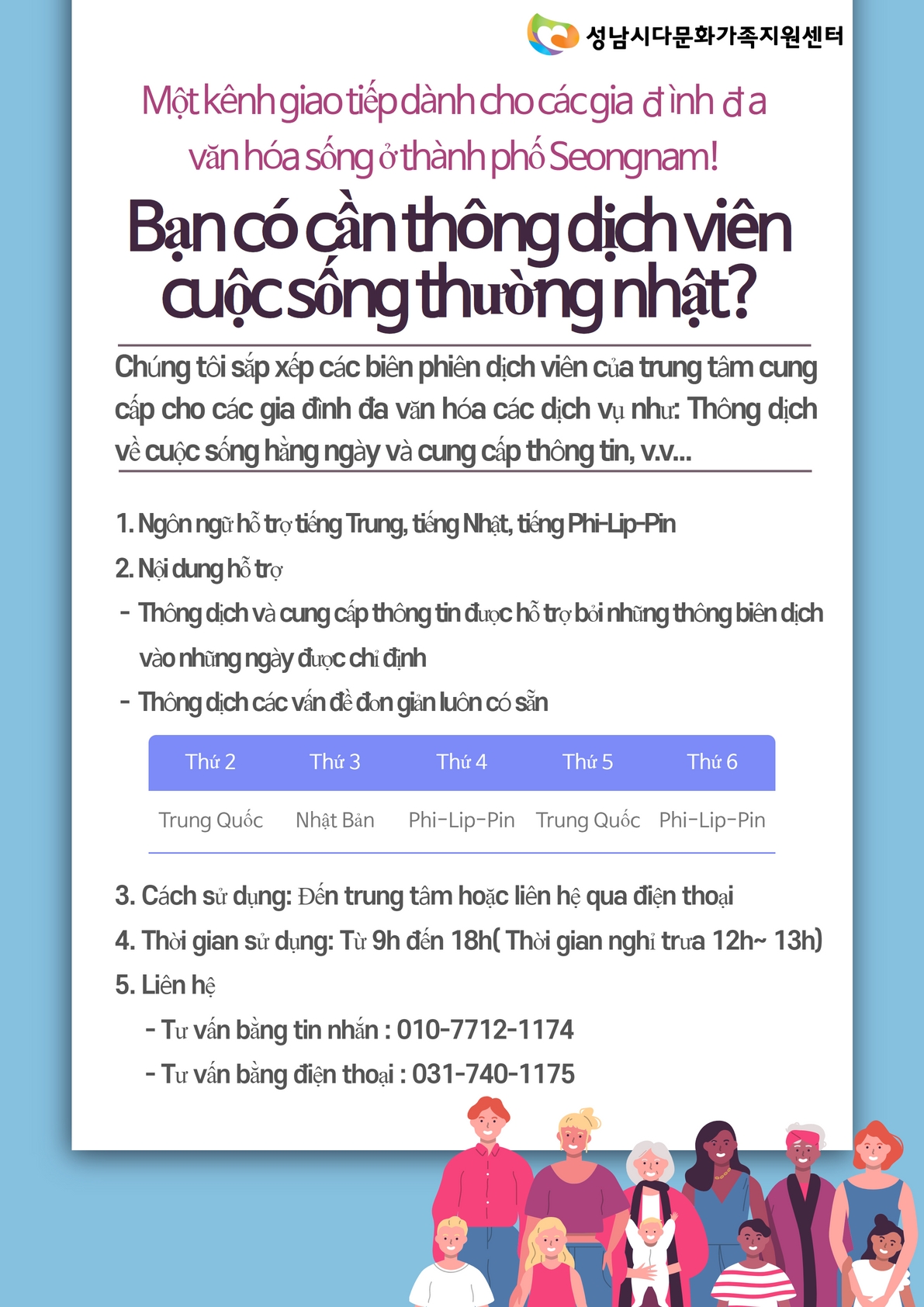 성남시다문화가족지원센터

Một kênh giao tiếp dành cho các gia đình đa văn hóa sống ở thành phố Seongnam!

Bạn có cần thông dịch viên cuộc sống thường nhật?

Chúng tôi sắp xếp các biên phiên dịch viên của trung tâm cung cấp cho các gia đình đa văn hóa các dịch vụ như: Thông dịch về cuộc sống hằng ngày và cung cấp thông tin, v.v...

1. Ngôn ngữ hỗ trợ tiếng Trung, tiếng Nhật, tiếng Phi-Lip-Pin
2. Nội dung hỗ trợ
- Thông dịch và cung cấp thông tin được hỗ trợ bởi những thông biên dịch vào những ngày được chỉ định
- Thông dịch các vấn đề đơn giản luôn có sẵn

| Thứ 2 | Thứ 3 | Thứ 4 | Thứ 5 | Thứ 6 |
|---|---|---|---|---|
| Trung Quốc | Nhật Bản | Phi-Lip-Pin | Trung Quốc | Phi-Lip-Pin |

3. Cách sử dụng: Đến trung tâm hoặc liên hệ qua điện thoại
4. Thời gian sử dụng: Từ 9h đến 18h( Thời gian nghỉ trưa 12h~ 13h)
5. Liên hệ
- Tư vấn bằng tin nhắn : 010-7712-1174
- Tư vấn bằng điện thoại : 031-740-1175